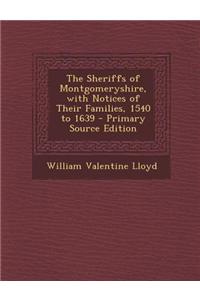 The Sheriffs of Montgomeryshire, with Notices of Their Families, 1540 to 1639 - Primary Source Edition

William Valentine Lloyd